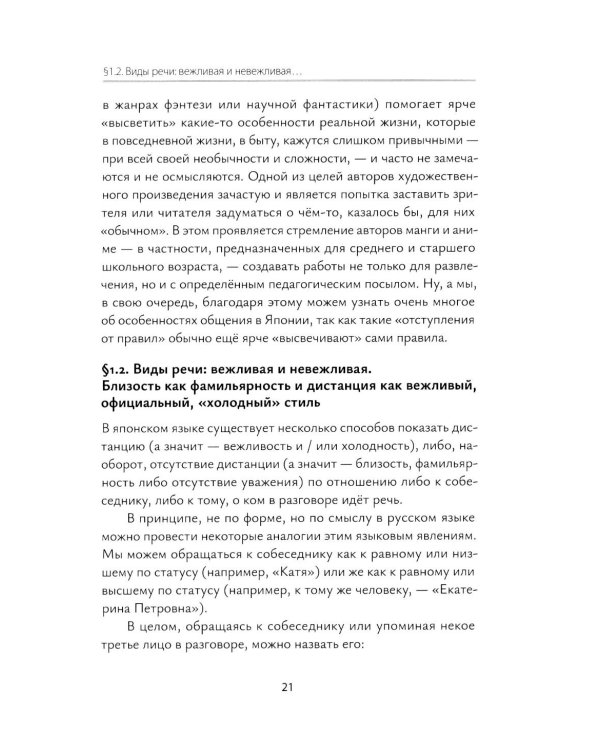 §1.2. Виды речи: вежливая и невежливая...

в жанрах фэнтези или научной фантастики) помогает ярче «высветить» какие-то особенности реальной жизни, которые в повседневной жизни, в быту, кажутся слишком привычными — при всей своей необычности и сложности, — и часто не замечаются и не осмысляются. Одной из целей авторов художественного произведения зачастую и является попытка заставить зрителя или читателя задуматься о чём-то, казалось бы, для них «обычном». В этом проявляется стремление авторов манги и аниме — в частности, предназначенных для среднего и старшего школьного возраста, — создавать работы не только для развлечения, но и с определённым педагогическим посылом. Ну, а мы, в свою очередь, благодаря этому можем узнать очень многое об особенностях общения в Японии, так как такие «отступления от правил» обычно ещё ярче «высвечивают» сами правила.

§1.2. Виды речи: вежливая и невежливая.
Близость как фамильярность и дистанция как вежливый, официальный, «холодный» стиль

В японском языке существует несколько способов показать дистанцию (а значит — вежливость и / или холодность), либо, наоборот, отсутствие дистанции (а значит — близость, фамильярность либо отсутствие уважения) по отношению либо к собеседнику, либо к тому, о ком в разговоре идёт речь.

В принципе, не по форме, но по смыслу в русском языке можно провести некоторые аналогии этим языковым явлениям. Мы можем обращаться к собеседнику как к равному или низшему по статусу (например, «Катя») или же как к равному или высшему по статусу (например, к тому же человеку, — «Екатерина Петровна»).

В целом, обращаясь к собеседнику или упоминая некое третье лицо в разговоре, можно назвать его:

21